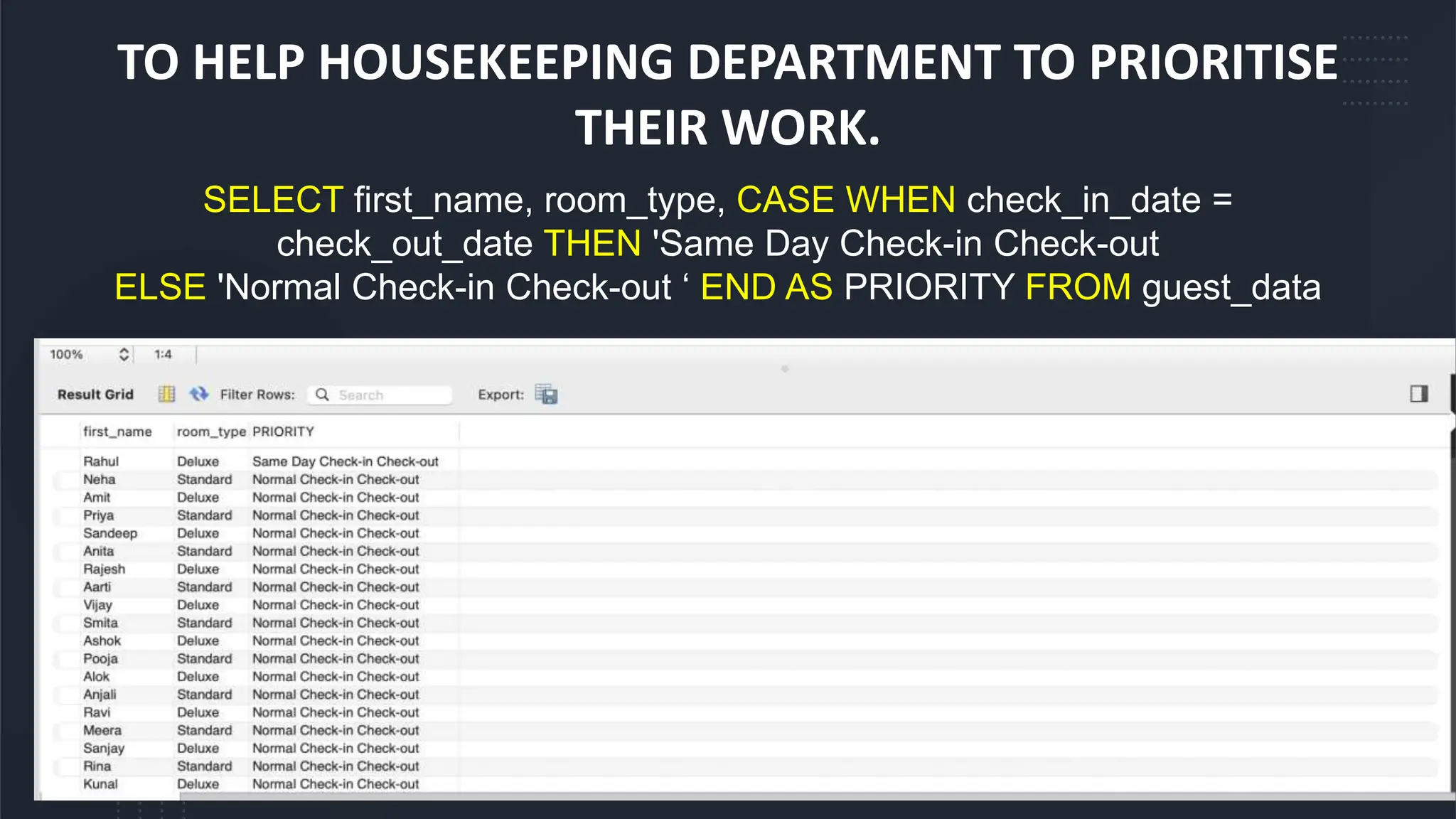 TO HELP HOUSEKEEPING DEPARTMENT TO PRIORITISE THEIR WORK.

SELECT first_name, room_type, CASE WHEN check_in_date = check_out_date THEN 'Same Day Check-in Check-out
ELSE 'Normal Check-in Check-out ‘ END AS PRIORITY FROM guest_data

100% 1:4

Result Grid Filter Rows: Search Export:

| first_name | room_type | PRIORITY |
|---|---|---|
| Rahul | Deluxe | Same Day Check-in Check-out |
| Neha | Standard | Normal Check-in Check-out |
| Amit | Deluxe | Normal Check-in Check-out |
| Priya | Standard | Normal Check-in Check-out |
| Sandeep | Deluxe | Normal Check-in Check-out |
| Anita | Standard | Normal Check-in Check-out |
| Rajesh | Deluxe | Normal Check-in Check-out |
| Aarti | Standard | Normal Check-in Check-out |
| Vijay | Deluxe | Normal Check-in Check-out |
| Smita | Standard | Normal Check-in Check-out |
| Ashok | Deluxe | Normal Check-in Check-out |
| Pooja | Standard | Normal Check-in Check-out |
| Alok | Deluxe | Normal Check-in Check-out |
| Anjali | Standard | Normal Check-in Check-out |
| Ravi | Deluxe | Normal Check-in Check-out |
| Meera | Standard | Normal Check-in Check-out |
| Sanjay | Deluxe | Normal Check-in Check-out |
| Rina | Standard | Normal Check-in Check-out |
| Kunal | Deluxe | Normal Check-in Check-out |